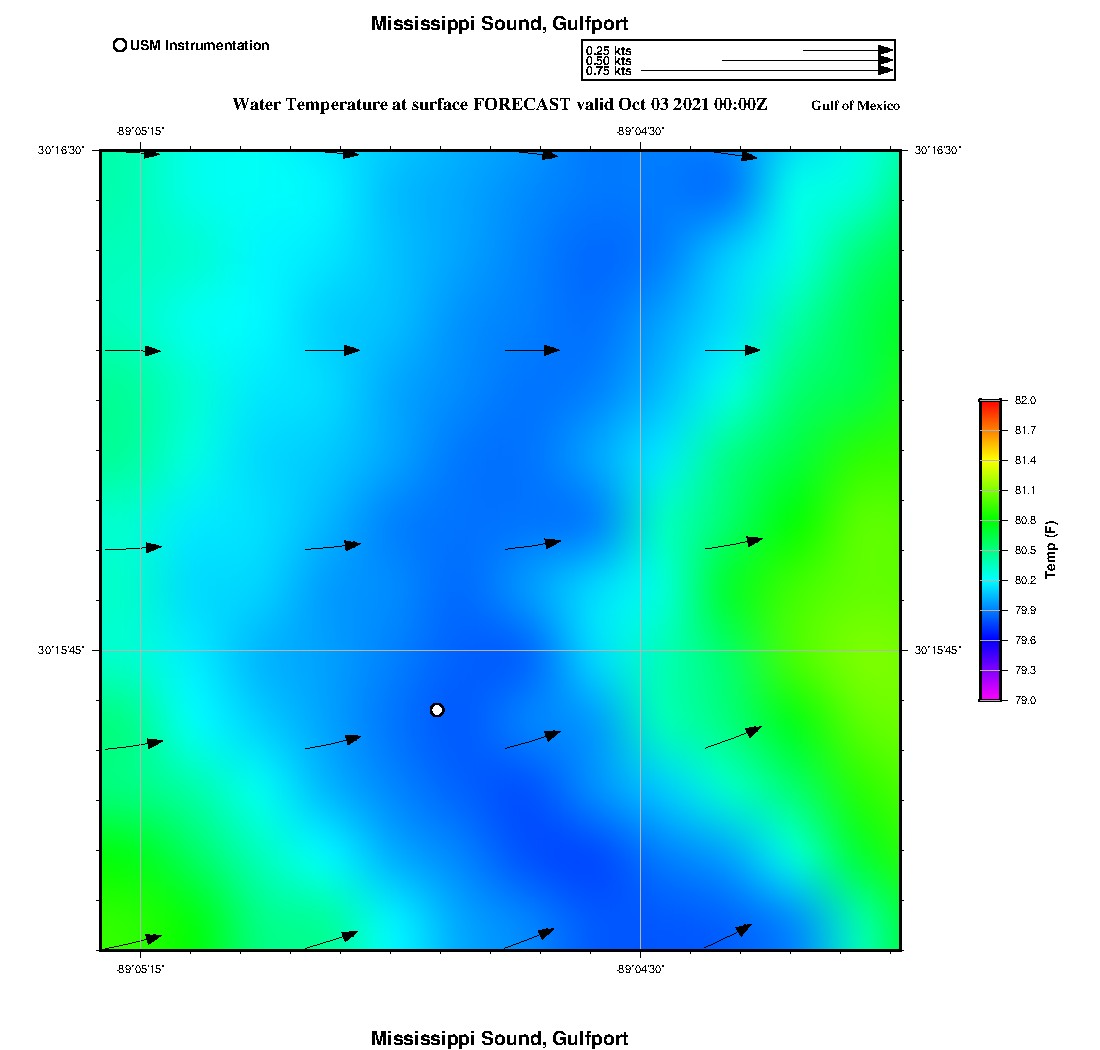 Mississippi Sound, Gulfport

USM Instrumentation

0.25 kts
0.50 kts
0.75 kts

Water Temperature at surface FORECAST valid Oct 03 2021 00:00Z

Gulf of Mexico

-89°05'15"
-89°04'30"
30°16'30"
30°16'30"
30°15'45"
30°15'45"
-89°05'15"
-89°04'30"

82.0
81.7
81.4
81.1
80.8
80.5
80.2
79.9
79.6
79.3
79.0
Temp (F)

Mississippi Sound, Gulfport